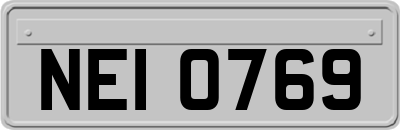 NEI 0769